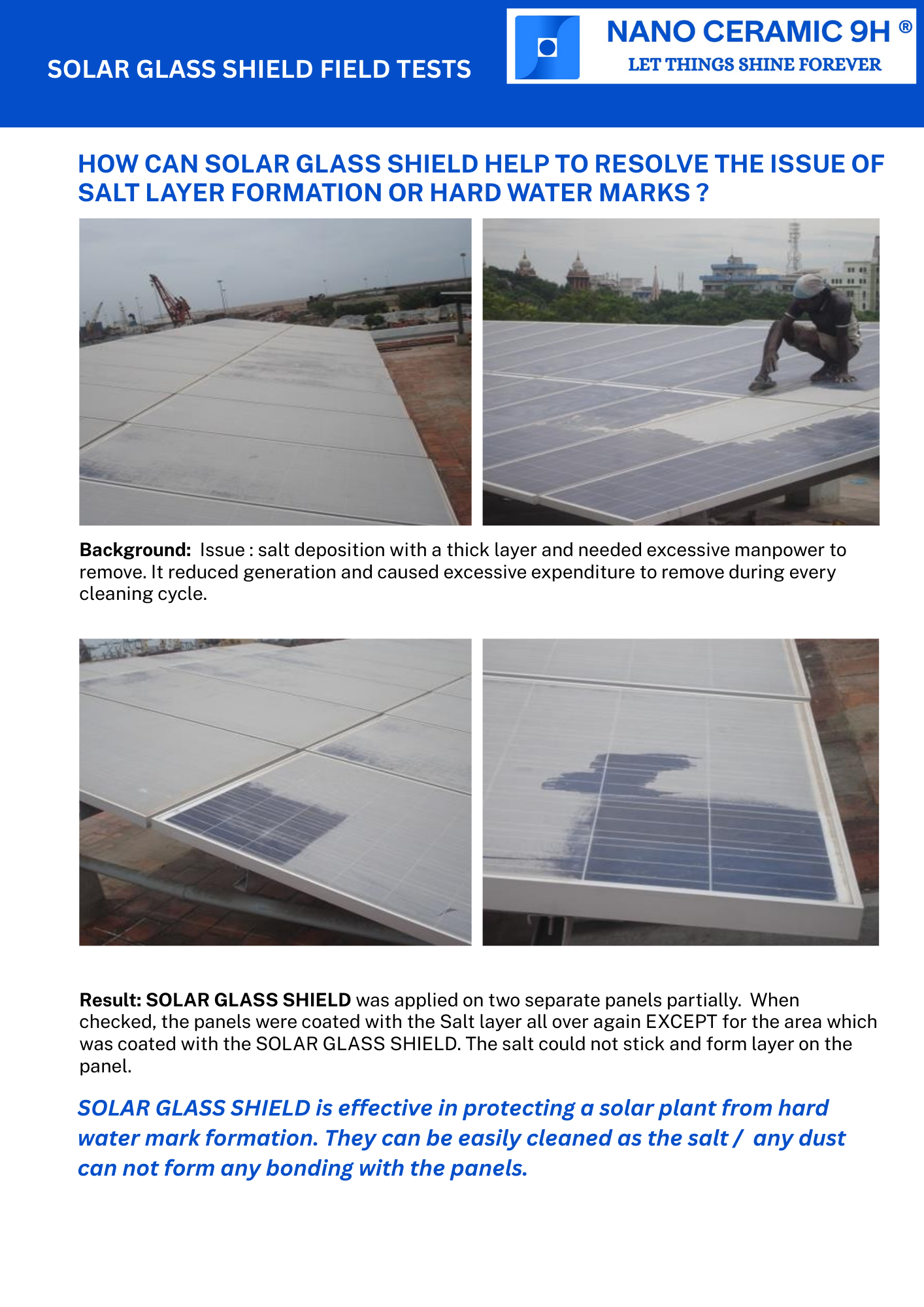 SOLAR GLASS SHIELD FIELD TESTS

NANO CERAMIC 9H ®
LET THINGS SHINE FOREVER

HOW CAN SOLAR GLASS SHIELD HELP TO RESOLVE THE ISSUE OF SALT LAYER FORMATION OR HARD WATER MARKS ?

Background: Issue : salt deposition with a thick layer and needed excessive manpower to remove. It reduced generation and caused excessive expenditure to remove during every cleaning cycle.

Result: SOLAR GLASS SHIELD was applied on two separate panels partially. When checked, the panels were coated with the Salt layer all over again EXCEPT for the area which was coated with the SOLAR GLASS SHIELD. The salt could not stick and form layer on the panel.

SOLAR GLASS SHIELD is effective in protecting a solar plant from hard water mark formation. They can be easily cleaned as the salt / any dust can not form any bonding with the panels.